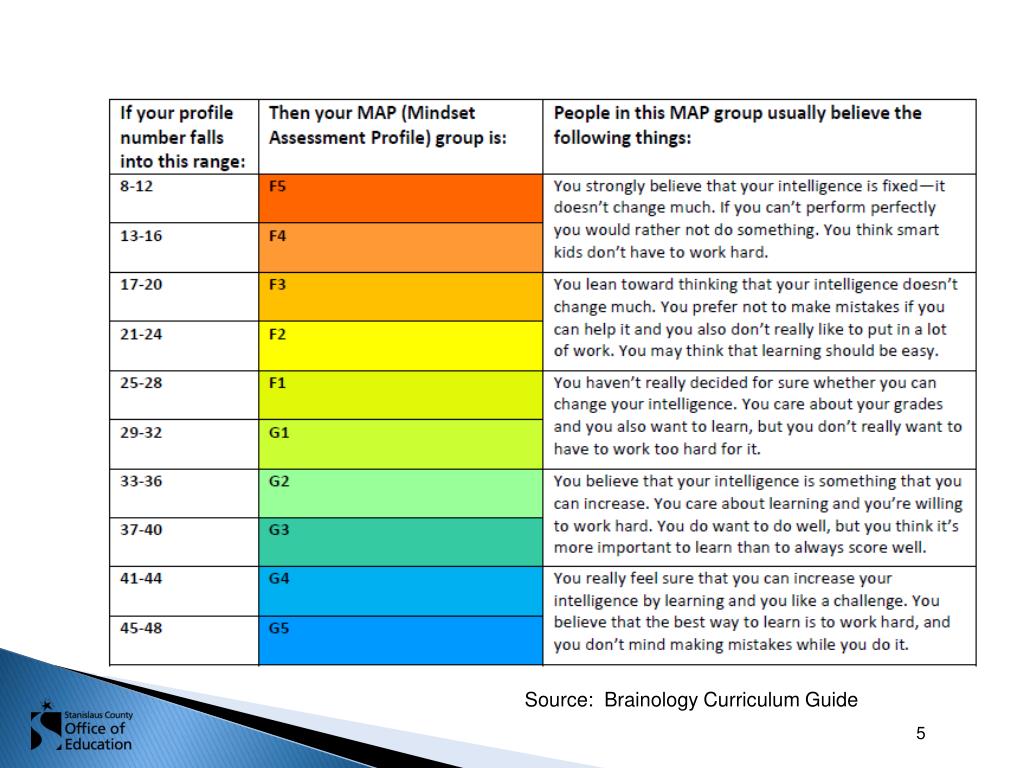 | If your profile number falls into this range: | Then your MAP (Mindset Assessment Profile) group is: | People in this MAP group usually believe the following things: |
|---|---|---|
| 8-12 | F5 | You strongly believe that your intelligence is fixed—it doesn't change much. If you can't perform perfectly you would rather not do something. You think smart kids don't have to work hard. |
| 13-16 | F4 | |
| 17-20 | F3 | You lean toward thinking that your intelligence doesn't change much. You prefer not to make mistakes if you can help it and you also don't really like to put in a lot of work. You may think that learning should be easy. |
| 21-24 | F2 | |
| 25-28 | F1 | You haven't really decided for sure whether you can change your intelligence. You care about your grades and you also want to learn, but you don't really want to have to work too hard for it. |
| 29-32 | G1 | |
| 33-36 | G2 | You believe that your intelligence is something that you can increase. You care about learning and you're willing to work hard. You do want to do well, but you think it's more important to learn than to always score well. |
| 37-40 | G3 | |
| 41-44 | G4 | You really feel sure that you can increase your intelligence by learning and you like a challenge. You believe that the best way to learn is to work hard, and you don't mind making mistakes while you do it. |
| 45-48 | G5 | |

Source: Brainology Curriculum Guide

Stanislaus County Office of Education

5